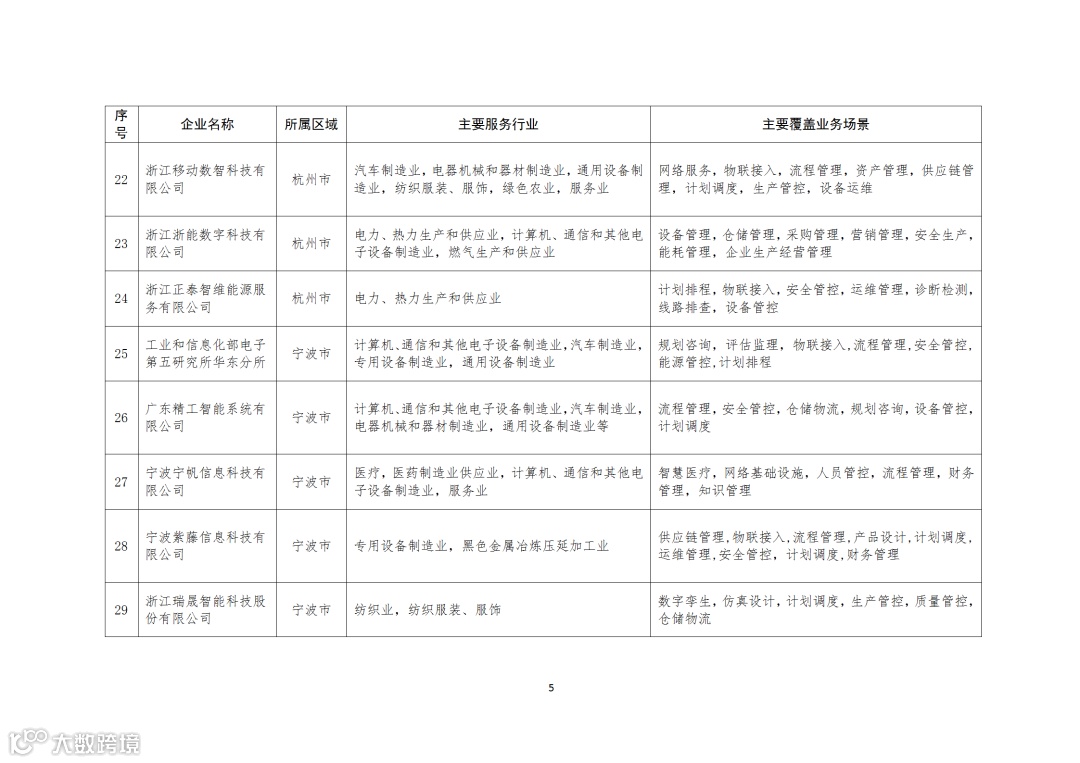 | 序号 | 企业名称 | 所属区域 | 主要服务行业 | 主要覆盖业务场景 |
|---|---|---|---|---|
| 22 | 浙江移动数智科技有限公司 | 杭州市 | 汽车制造业，电器机械和器材制造业，通用设备制造业，纺织服装、服饰，绿色农业，服务业 | 网络服务，物联接入，流程管理，资产管理，供应链管理，计划调度，生产管控，设备运维 |
| 23 | 浙江浙能数字科技有限公司 | 杭州市 | 电力、热力生产和供应业，计算机、通信和其他电子设备制造业，燃气生产和供应业 | 设备管理，仓储管理，采购管理，营销管理，安全生产，能耗管理，企业生产经营管理 |
| 24 | 浙江正泰智维能源服务有限公司 | 杭州市 | 电力、热力生产和供应业 | 计划排程，物联接入，安全管控，运维管理，诊断检测，线路排查，设备管控 |
| 25 | 工业和信息化部电子第五研究所华东分所 | 宁波市 | 计算机、通信和其他电子设备制造业，汽车制造业，专用设备制造业，通用设备制造业 | 规划咨询，评估监理，物联接入，流程管理，安全管控，能源管控，计划排程 |
| 26 | 广东精工智能系统有限公司 | 宁波市 | 计算机、通信和其他电子设备制造业，汽车制造业，电器机械和器材制造业，通用设备制造业等 | 流程管理，安全管控，仓储物流，规划咨询，设备管控，计划调度 |
| 27 | 宁波宁帆信息科技有限公司 | 宁波市 | 医疗，医药制造业供应业，计算机、通信和其他电子设备制造业，服务业 | 智慧医疗，网络基础设施，人员管控，流程管理，财务管理，知识管理 |
| 28 | 宁波紫藤信息科技有限公司 | 宁波市 | 专用设备制造业，黑色金属冶炼压延加工业 | 供应链管理，物联接入，流程管理，产品设计，计划调度，运维管理，安全管控，计划调度，财务管理 |
| 29 | 浙江瑞晟智能科技股份有限公司 | 宁波市 | 纺织业，纺织服装、服饰 | 数字孪生，仿真设计，计划调度，生产管控，质量管控，仓储物流 |

5

大数跨境